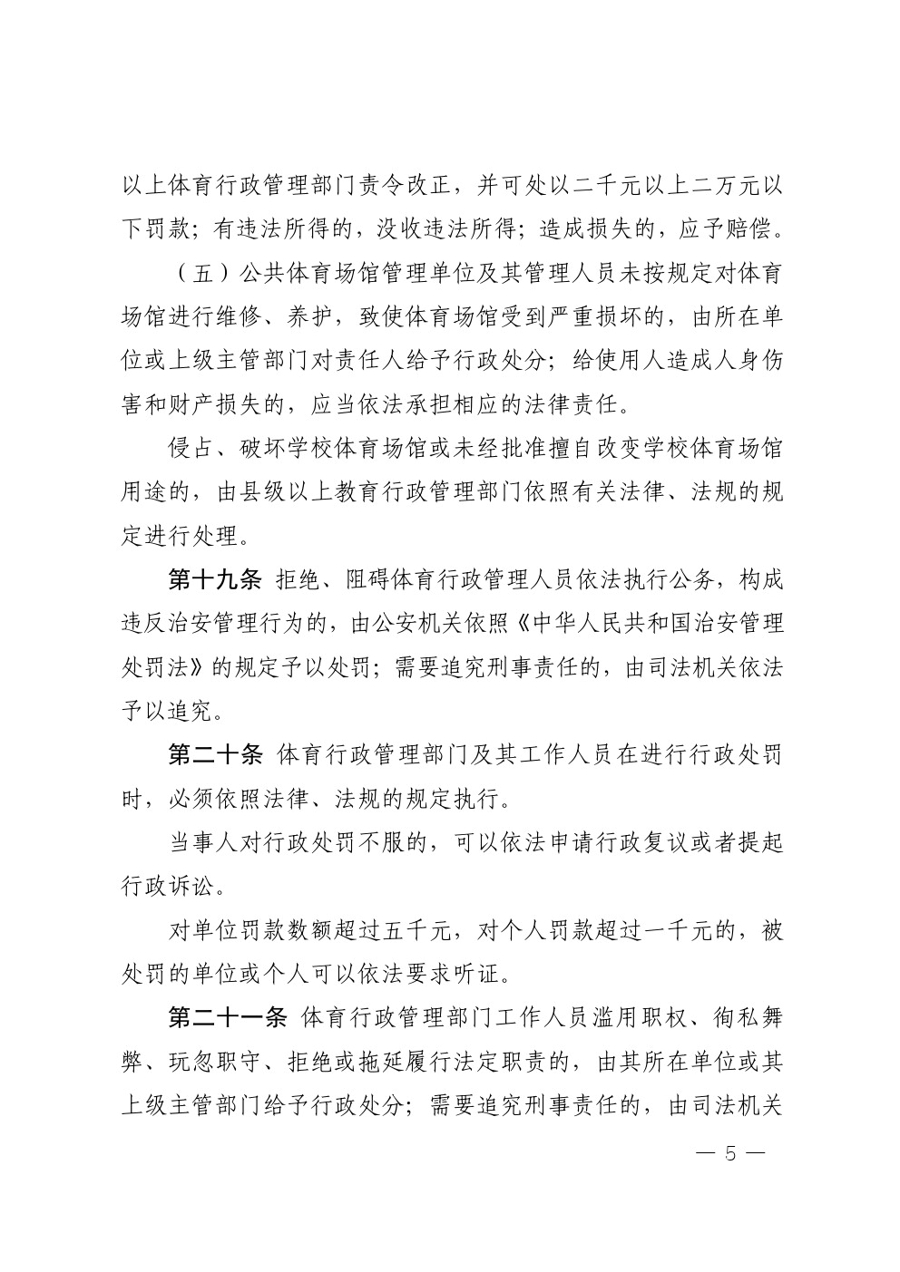 以上体育行政管理部门责令改正，并可处以二千元以上二万元以下罚款；有违法所得的，没收违法所得；造成损失的，应予赔偿。

（五）公共体育场馆管理单位及其管理人员未按规定对体育场馆进行维修、养护，致使体育场馆受到严重损坏的，由所在单位或上级主管部门对责任人给予行政处分；给使用人造成人身伤害和财产损失的，应当依法承担相应的法律责任。

侵占、破坏学校体育场馆或未经批准擅自改变学校体育场馆用途的，由县级以上教育行政管理部门依照有关法律、法规的规定进行处理。

第十九条 拒绝、阻碍体育行政管理人员依法执行公务，构成违反治安管理行为的，由公安机关依照《中华人民共和国治安管理处罚法》的规定予以处罚；需要追究刑事责任的，由司法机关依法予以追究。

第二十条 体育行政管理部门及其工作人员在进行行政处罚时，必须依照法律、法规的规定执行。

当事人对行政处罚不服的，可以依法申请行政复议或者提起行政诉讼。

对单位罚款数额超过五千元，对个人罚款超过一千元的，被处罚的单位或个人可以依法要求听证。

第二十一条 体育行政管理部门工作人员滥用职权、徇私舞弊、玩忽职守、拒绝或拖延履行法定职责的，由其所在单位或其上级主管部门给予行政处分；需要追究刑事责任的，由司法机关

— 5 —